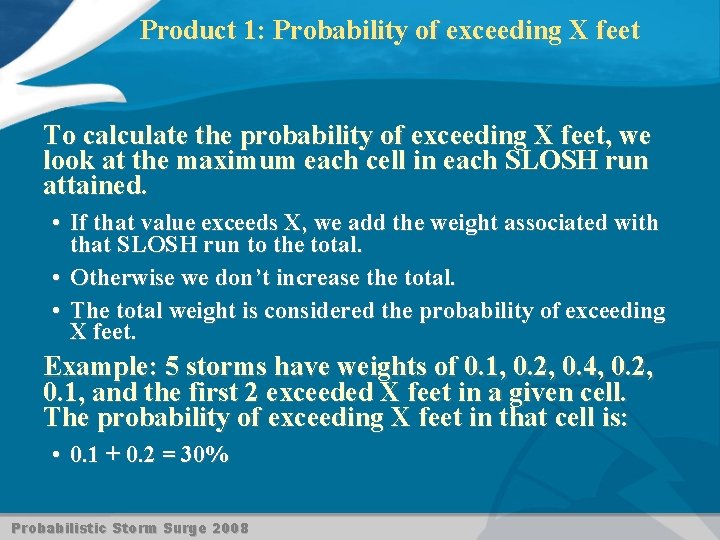 Product 1: Probability of exceeding X feet

To calculate the probability of exceeding X feet, we look at the maximum each cell in each SLOSH run attained.

• If that value exceeds X, we add the weight associated with that SLOSH run to the total.

• Otherwise we don't increase the total.

• The total weight is considered the probability of exceeding X feet.

Example: 5 storms have weights of 0.1, 0.2, 0.4, 0.2, 0.1, and the first 2 exceeded X feet in a given cell. The probability of exceeding X feet in that cell is:

• $0.1 + 0.2 = 30\%$

Probabilistic Storm Surge 2008